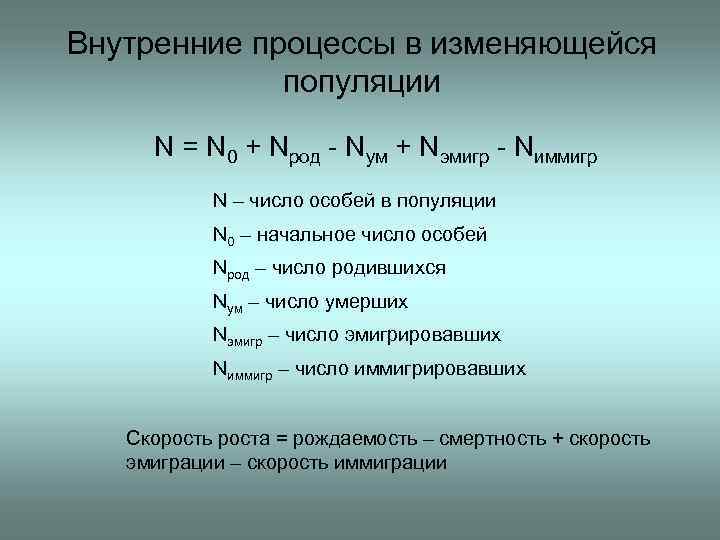 Внутренние процессы в изменяющейся популяции

$N = N_0 + N_{род} - N_{ум} + N_{эмигр} - N_{иммигр}$

N – число особей в популяции

$N_0$ – начальное число особей

$N_{род}$ – число родившихся

$N_{ум}$ – число умерших

$N_{эмигр}$ – число эмигрировавших

$N_{иммигр}$ – число иммигрировавших

Скорость роста = рождаемость – смертность + скорость эмиграции – скорость иммиграции